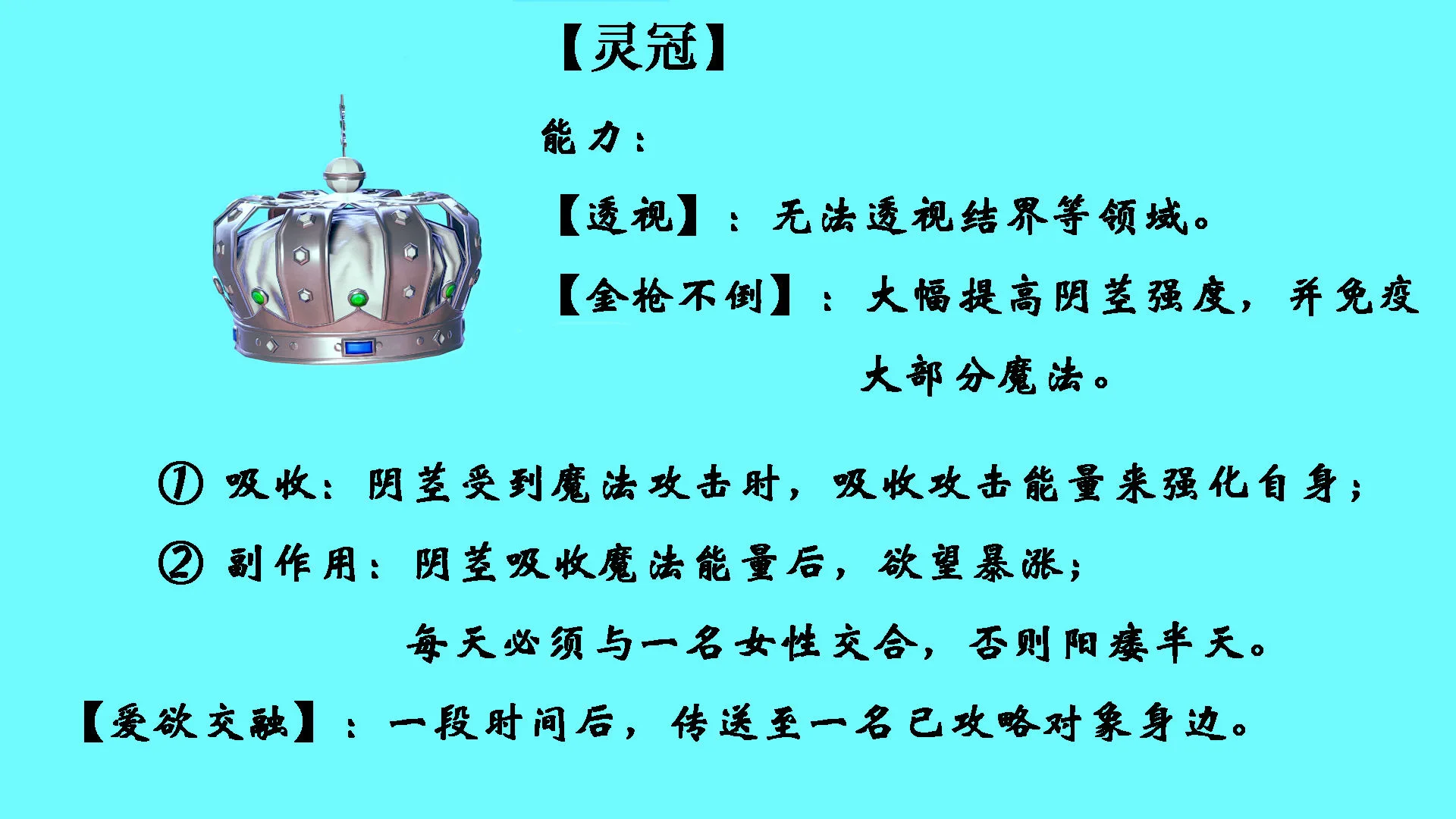 【灵冠】

能力：

【透视】：无法透视结界等领域。

【金枪不倒】：大幅提高阴茎强度，并免疫大部分魔法。

① 吸收：阴茎受到魔法攻击时，吸收攻击能量来强化自身；

② 副作用：阴茎吸收魔法能量后，欲望暴涨；

每天必须与一名女性交合，否则阳痿半天。

【爱欲交融】：一段时间后，传送至一名已攻略对象身边。